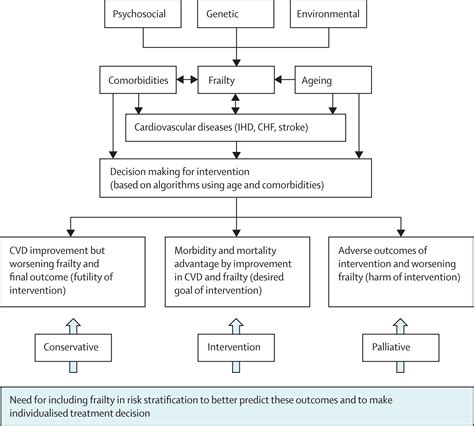 Psychosocial

Genetic

Environmental

Comorbidities

Frailty

Ageing

Cardiovascular diseases (IHD, CHF, stroke)

Decision making for intervention
(based on algorithms using age and comorbidities)

CVD improvement but worsening frailty and final outcome (futility of intervention)

Morbidity and mortality advantage by improvement in CVD and frailty (desired goal of intervention)

Adverse outcomes of intervention and worsening frailty (harm of intervention)

Conservative

Intervention

Palliative

Need for including frailty in risk stratification to better predict these outcomes and to make individualised treatment decision